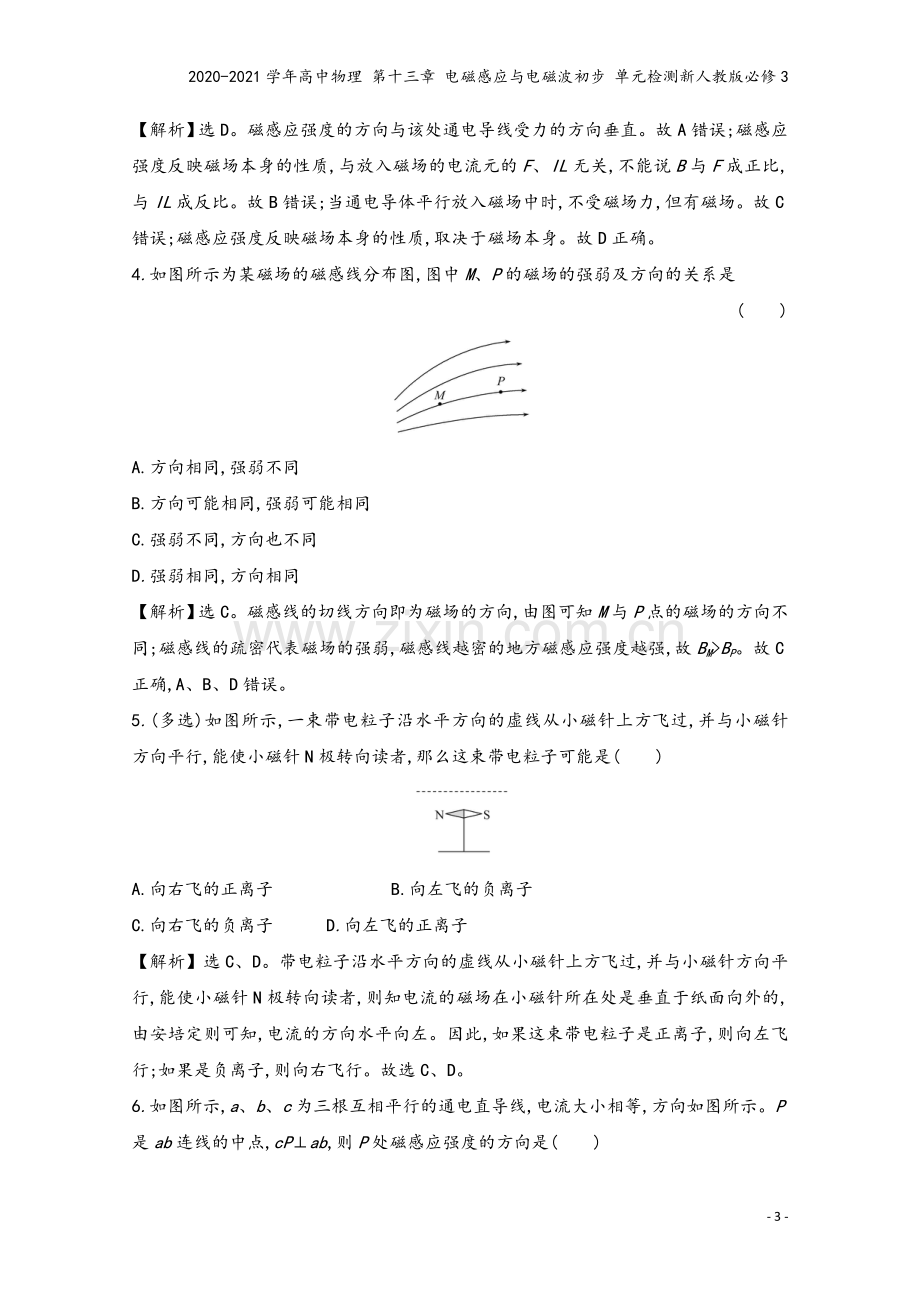 2020-2021学年高中物理 第十三章 电磁感应与电磁波初步 单元检测新人教版必修3

【解析】选D。磁感应强度的方向与该处通电导线受力的方向垂直。故A错误;磁感应强度反映磁场本身的性质,与放入磁场的电流元的F、IL无关,不能说B与F成正比,与IL成反比。故B错误;当通电导体平行放入磁场中时,不受磁场力,但有磁场。故C错误;磁感应强度反映磁场本身的性质,取决于磁场本身。故D正确。

4.如图所示为某磁场的磁感线分布图,图中M、P的磁场的强弱及方向的关系是
( )

P
M

A.方向相同,强弱不同

B.方向可能相同,强弱可能相同

C.强弱不同,方向也不同

D.强弱相同,方向相同

【解析】选C。磁感线的切线方向即为磁场的方向,由图可知M与P点的磁场的方向不同;磁感线的疏密代表磁场的强弱,磁感线越密的地方磁感应强度越强,故$B_M>B_P$。故C正确,A、B、D错误。

5.(多选)如图所示,一束带电粒子沿水平方向的虚线从小磁针上方飞过,并与小磁针方向平行,能使小磁针N极转向读者,那么这束带电粒子可能是( )

N S

A.向右飞的正离子 B.向左飞的负离子

C.向右飞的负离子 D.向左飞的正离子

【解析】选C、D。带电粒子沿水平方向的虚线从小磁针上方飞过,并与小磁针方向平行,能使小磁针N极转向读者,则知电流的磁场在小磁针所在处是垂直于纸面向外的,由安培定则可知,电流的方向水平向左。因此,如果这束带电粒子是正离子,则向左飞行;如果是负离子,则向右飞行。故选C、D。

6.如图所示,a、b、c为三根互相平行的通电直导线,电流大小相等,方向如图所示。P是ab连线的中点,cP⊥ab,则P处磁感应强度的方向是( )

- 3 -

www.zixin.com.cn